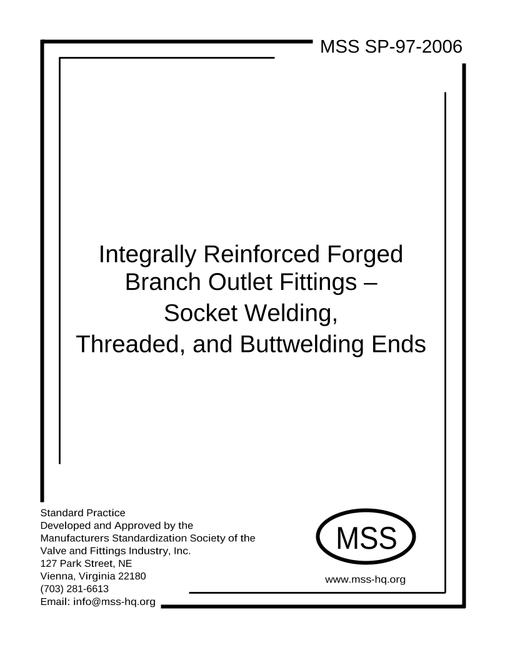 MSS SP-97-2006

Integrally Reinforced Forged Branch Outlet Fittings – Socket Welding, Threaded, and Buttwelding Ends

Standard Practice
Developed and Approved by the
Manufacturers Standardization Society of the
Valve and Fittings Industry, Inc.
127 Park Street, NE
Vienna, Virginia 22180
(703) 281-6613
Email: info@mss-hq.org

MSS

www.mss-hq.org